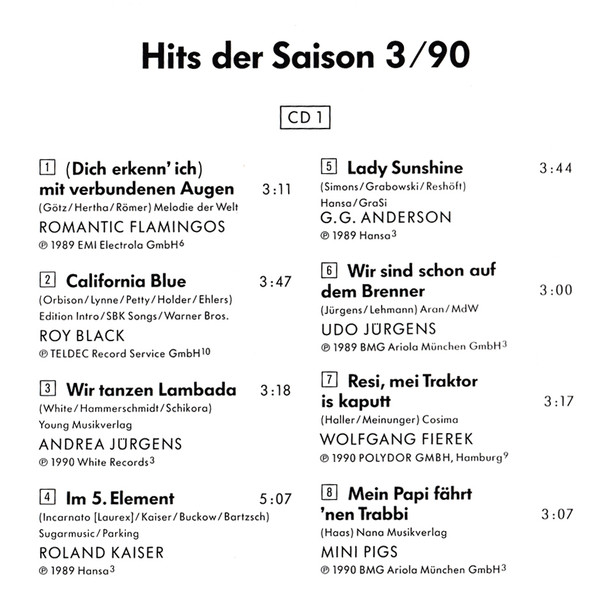 Hits der Saison 3/90

CD 1

1 (Dich erkenn' ich) mit verbundenen Augen 3:11
(Götz/Hertha/Römer) Melodie der Welt
ROMANTIC FLAMINGOS
℗ 1989 EMI Electrola GmbH$^6$

2 California Blue 3:47
(Orbison/Lynne/Petty/Holder/Ehlers)
Edition Intro/SBK Songs/Warner Bros.
ROY BLACK
℗ TELDEC Record Service GmbH$^{10}$

3 Wir tanzen Lambada 3:18
(White/Hammerschmidt/Schikora)
Young Musikverlag
ANDREA JÜRGENS
℗ 1990 White Records$^3$

4 Im 5. Element 5:07
(Incarnato [Laurex]/Kaiser/Buckow/Bartzsch)
Sugarmusic/Parking
ROLAND KAISER
℗ 1989 Hansa$^3$

5 Lady Sunshine 3:44
(Simons/Grabowski/Reshöft)
Hansa/GraSi
G.G. ANDERSON
℗ 1989 Hansa$^3$

6 Wir sind schon auf dem Brenner 3:00
(Jürgens/Lehmann) Aran/MdW
UDO JÜRGENS
℗ 1989 BMG Ariola München GmbH$^3$

7 Resi, mei Traktor is kaputt 3:17
(Haller/Meinunger) Cosima
WOLFGANG FIEREK
℗ 1990 POLYDOR GMBH, Hamburg$^9$

8 Mein Papi fährt 'nen Trabbi 3:07
(Haas) Nana Musikverlag
MINI PIGS
℗ 1990 BMG Ariola München GmbH$^3$